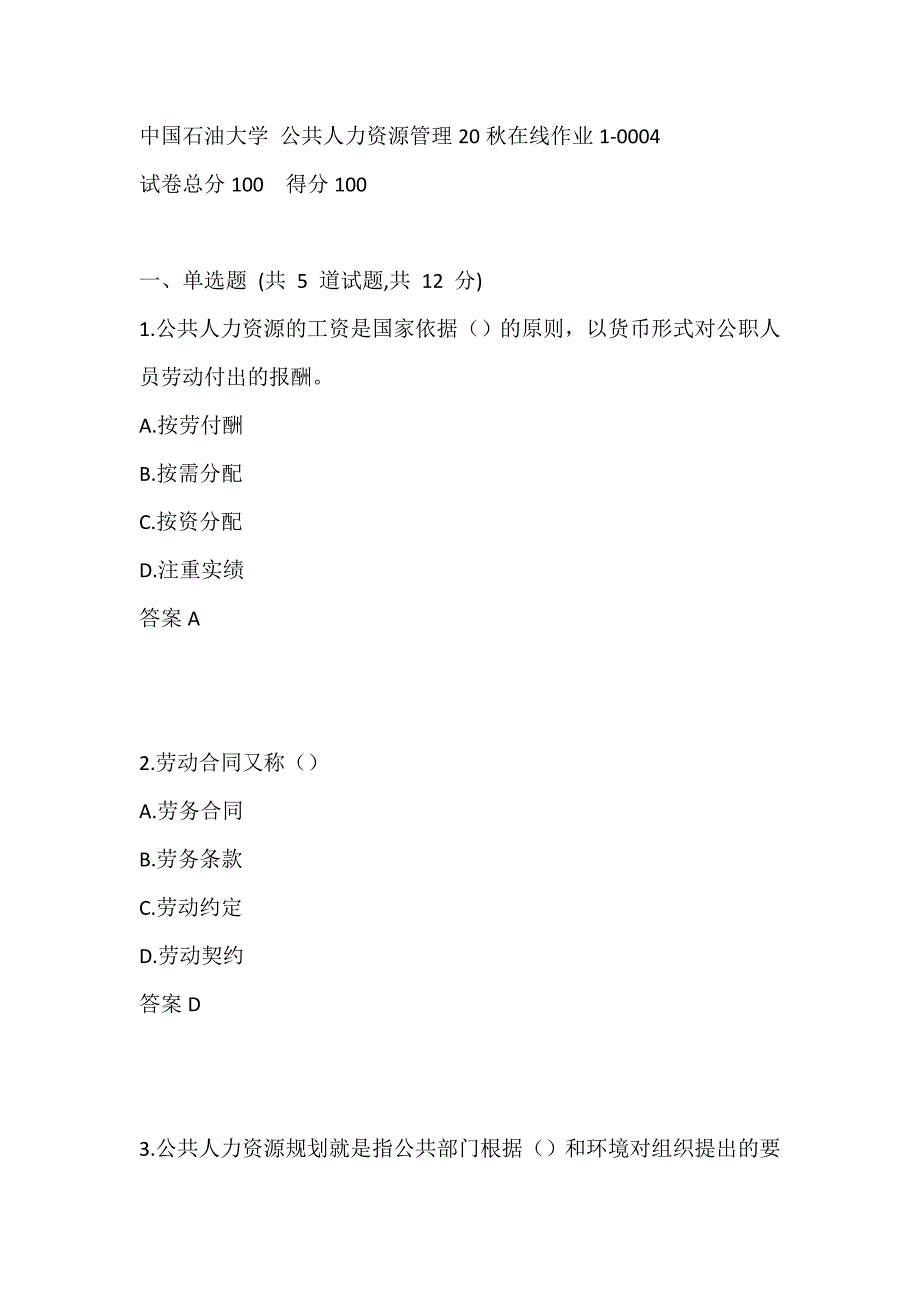 中国石油大学 公共人力资源管理 20 秋在线作业 1-0004
试卷总分 100 得分 100

一、单选题 (共 5 道试题,共 12 分)
1.公共人力资源的工资是国家依据（）的原则，以货币形式对公职人员劳动付出的报酬。
A.按劳付酬
B.按需分配
C.按资分配
D.注重实绩
答案 A

2.劳动合同又称（）
A.劳务合同
B.劳务条款
C.劳动约定
D.劳动契约
答案 D

3.公共人力资源规划就是指公共部门根据（）和环境对组织提出的要